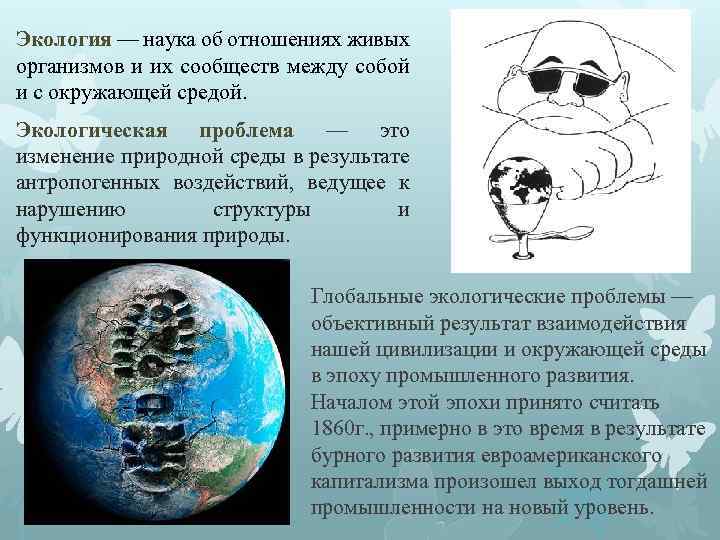 Экология — наука об отношениях живых организмов и их сообществ между собой и с окружающей средой.

Экологическая проблема — это изменение природной среды в результате антропогенных воздействий, ведущее к нарушению структуры и функционирования природы.

Глобальные экологические проблемы — объективный результат взаимодействия нашей цивилизации и окружающей среды в эпоху промышленного развития. Началом этой эпохи принято считать 1860г., примерно в это время в результате бурного развития евроамериканского капитализма произошел выход тогдашней промышленности на новый уровень.